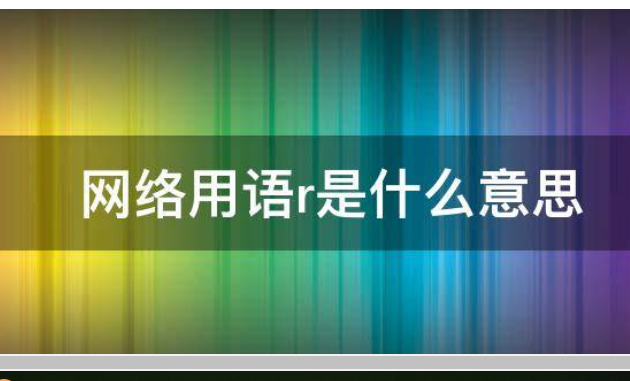 网络用语r是什么意思